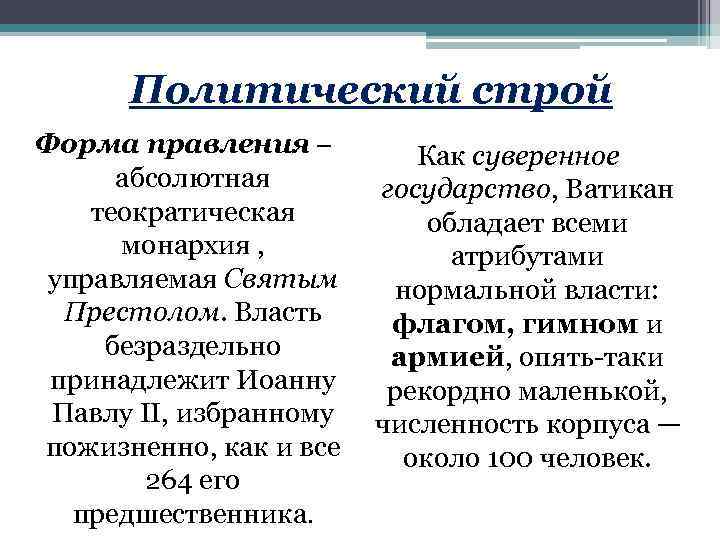 Политический строй

Форма правления – абсолютная теократическая монархия , управляемая Святым Престолом. Власть безраздельно принадлежит Иоанну Павлу II, избранному пожизненно, как и все 264 его предшественника.

Как суверенное государство, Ватикан обладает всеми атрибутами нормальной власти: флагом, гимном и армией, опять-таки рекордно маленькой, численность корпуса — около 100 человек.